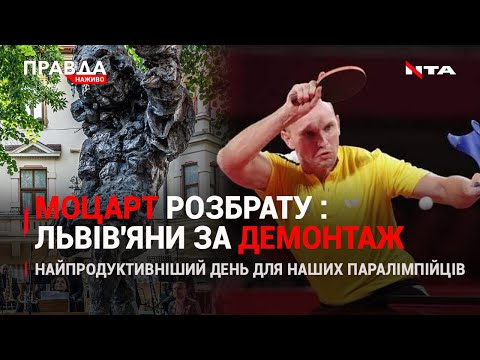 ПРАВДА НАЖИВО

NTA

МОЦАРТ РОЗБРАТУ : ЛЬВІВ'ЯНИ ЗА ДЕМОНТАЖ

НАЙПРОДУКТИВНІШИЙ ДЕНЬ ДЛЯ НАШИХ ПАРАЛІМПІЙЦІВ